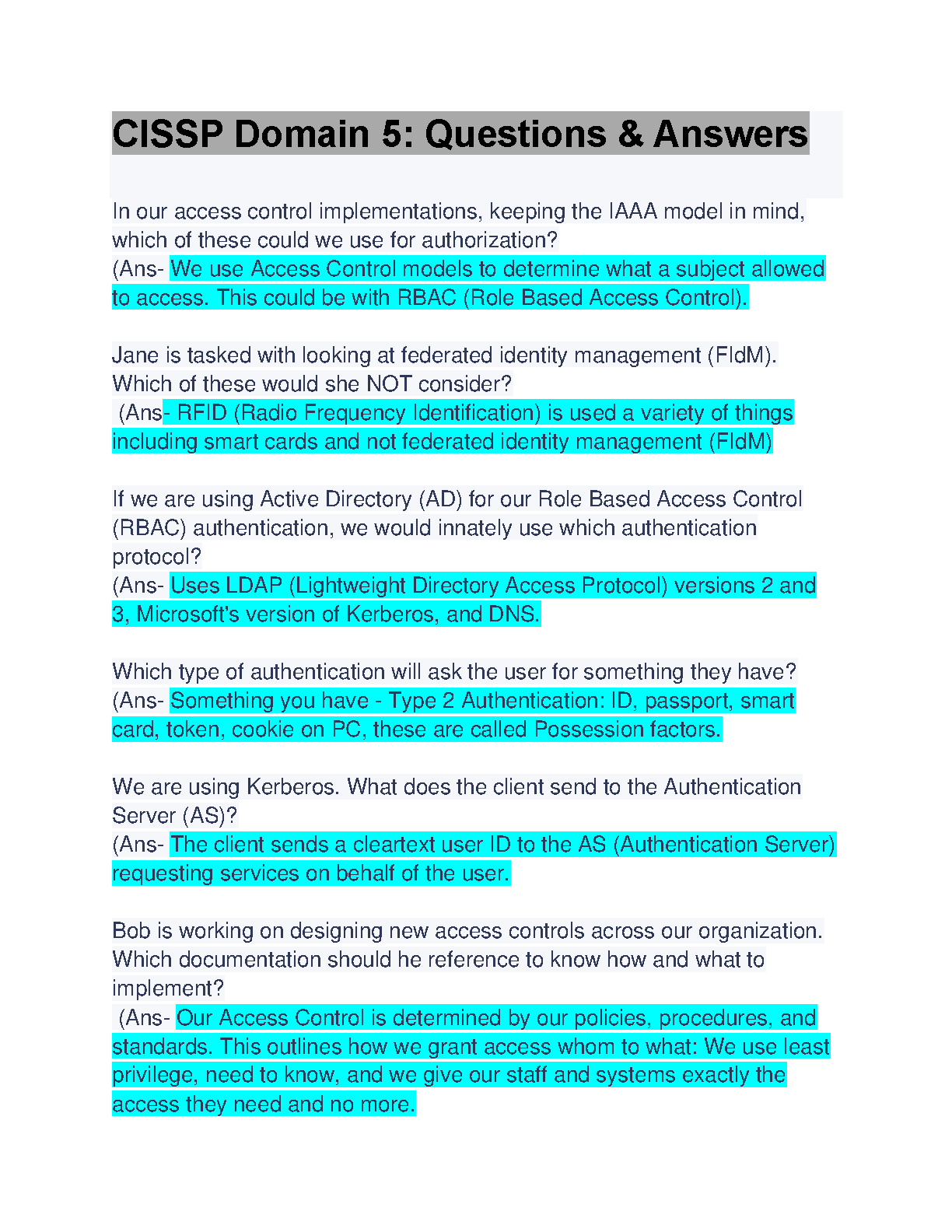 CISSP Domain 5: Questions & Answers

In our access control implementations, keeping the IAAA model in mind, which of these could we use for authorization?
(Ans- We use Access Control models to determine what a subject allowed to access. This could be with RBAC (Role Based Access Control).

Jane is tasked with looking at federated identity management (FIdM). Which of these would she NOT consider?
(Ans- RFID (Radio Frequency Identification) is used a variety of things including smart cards and not federated identity management (FIdM)

If we are using Active Directory (AD) for our Role Based Access Control (RBAC) authentication, we would innately use which authentication protocol?
(Ans- Uses LDAP (Lightweight Directory Access Protocol) versions 2 and 3, Microsoft's version of Kerberos, and DNS.

Which type of authentication will ask the user for something they have?
(Ans- Something you have - Type 2 Authentication: ID, passport, smart card, token, cookie on PC, these are called Possession factors.

We are using Kerberos. What does the client send to the Authentication Server (AS)?
(Ans- The client sends a cleartext user ID to the AS (Authentication Server) requesting services on behalf of the user.

Bob is working on designing new access controls across our organization. Which documentation should he reference to know how and what to implement?
(Ans- Our Access Control is determined by our policies, procedures, and standards. This outlines how we grant access whom to what: We use least privilege, need to know, and we give our staff and systems exactly the access they need and no more.